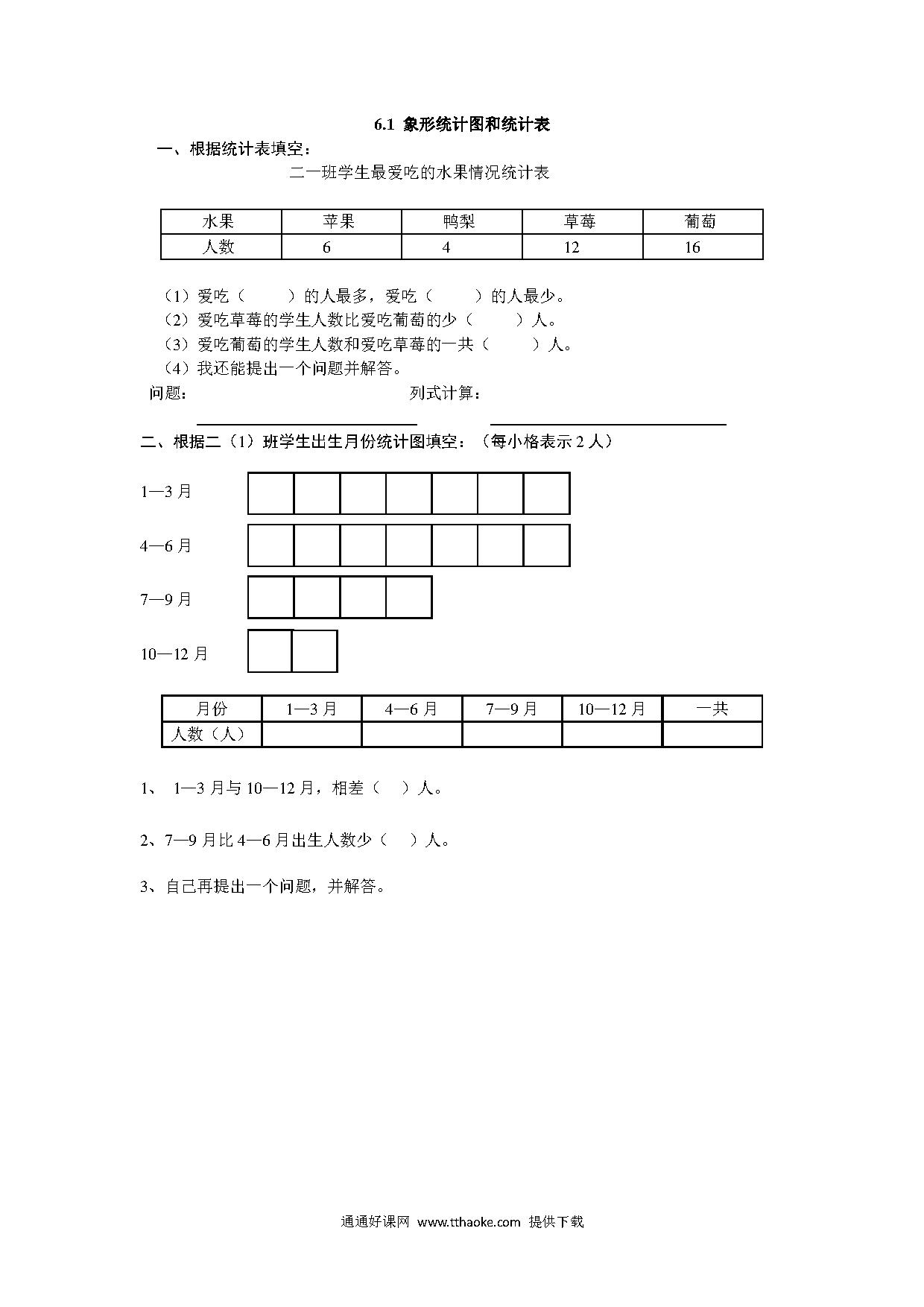 6.1 象形统计图和统计表

一、根据统计表填空：

二一班学生最爱吃的水果情况统计表

| 水果 | 苹果 | 鸭梨 | 草莓 | 葡萄 |
|---|---|---|---|---|
| 人数 | 6 | 4 | 12 | 16 |

（1）爱吃（　　）的人最多，爱吃（　　）的人最少。
（2）爱吃草莓的学生人数比爱吃葡萄的少（　　）人。
（3）爱吃葡萄的学生人数和爱吃草莓的一共（　　）人。
（4）我还能提出一个问题并解答。
问题：　　　　　　　　　　　　列式计算：

二、根据二（1）班学生出生月份统计图填空：（每小格表示 2 人）

1—3 月

4—6 月

7—9 月

10—12 月

| 月份 | 1—3 月 | 4—6 月 | 7—9 月 | 10—12 月 | 一共 |
|---|---|---|---|---|---|
| 人数（人） | | | | | |

1、 1—3 月与 10—12 月，相差（　）人。

2、7—9 月比 4—6 月出生人数少（　）人。

3、自己再提出一个问题，并解答。

通通好课网 www.tthaoke.com 提供下载